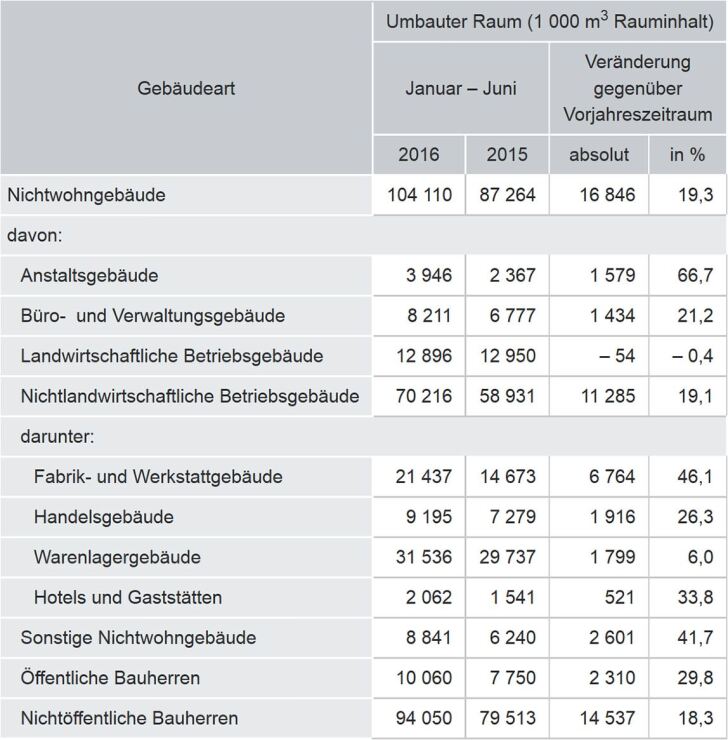 | Gebäudeart | Umbauter Raum (1 000 $m^3$ Rauminhalt) | | | |
|---|---|---|---|---|
| | Januar – Juni | | Veränderung gegenüber Vorjahreszeitraum | |
| | 2016 | 2015 | absolut | in % |
| Nichtwohngebäude | 104 110 | 87 264 | 16 846 | 19,3 |
| davon: | | | | |
| Anstaltsgebäude | 3 946 | 2 367 | 1 579 | 66,7 |
| Büro- und Verwaltungsgebäude | 8 211 | 6 777 | 1 434 | 21,2 |
| Landwirtschaftliche Betriebsgebäude | 12 896 | 12 950 | – 54 | – 0,4 |
| Nichtlandwirtschaftliche Betriebsgebäude | 70 216 | 58 931 | 11 285 | 19,1 |
| darunter: | | | | |
| Fabrik- und Werkstattgebäude | 21 437 | 14 673 | 6 764 | 46,1 |
| Handelsgebäude | 9 195 | 7 279 | 1 916 | 26,3 |
| Warenlagergebäude | 31 536 | 29 737 | 1 799 | 6,0 |
| Hotels und Gaststätten | 2 062 | 1 541 | 521 | 33,8 |
| Sonstige Nichtwohngebäude | 8 841 | 6 240 | 2 601 | 41,7 |
| Öffentliche Bauherren | 10 060 | 7 750 | 2 310 | 29,8 |
| Nichtöffentliche Bauherren | 94 050 | 79 513 | 14 537 | 18,3 |